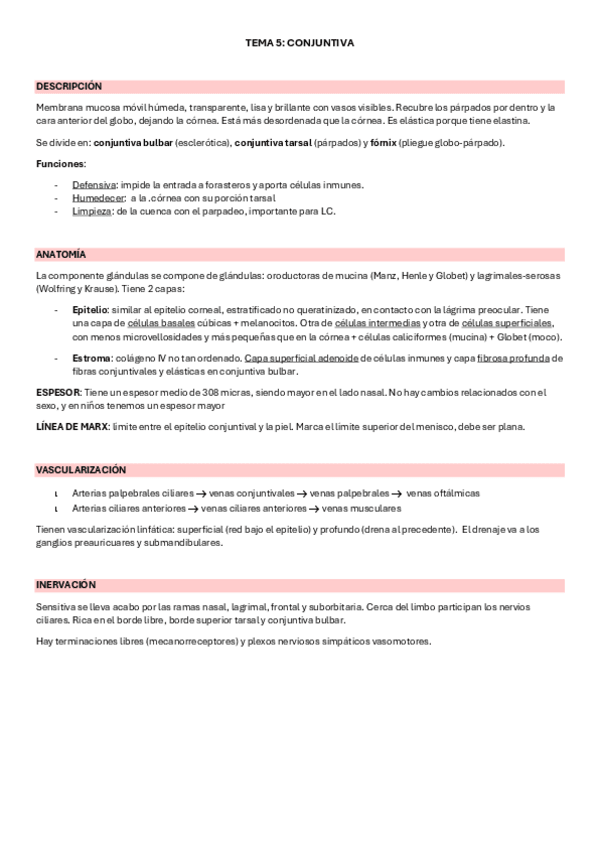 TEMA 5: CONJUNTIVA

DESCRIPCIÓN

Membrana mucosa móvil húmeda, transparente, lisa y brillante con vasos visibles. Recubre los párpados por dentro y la cara anterior del globo, dejando la córnea. Está más desordenada que la córnea. Es elástica porque tiene elastina.

Se divide en: conjuntiva bulbar (esclerótica), conjuntiva tarsal (párpados) y fórnix (pliegue globo-párpado).

Funciones:

- Defensiva: impide la entrada a forasteros y aporta células inmunes.
- Humedecer: a la .córnea con su porción tarsal
- Limpieza: de la cuenca con el parpadeo, importante para LC.

ANATOMÍA

La componente glándulas se compone de glándulas: oroductoras de mucina (Manz, Henle y Globet) y lagrimales-serosas (Wolfring y Krause). Tiene 2 capas:

- Epitelio: similar al epitelio corneal, estratificado no queratinizado, en contacto con la lágrima preocular. Tiene una capa de células basales cúbicas + melanocitos. Otra de células intermedias y otra de células superficiales, con menos microvellosidades y más pequeñas que en la córnea + células caliciformes (mucina) + Globet (moco).
- Estroma: colágeno IV no tan ordenado. Capa superficial adenoide de células inmunes y capa fibrosa profunda de fibras conjuntivales y elásticas en conjuntiva bulbar.

ESPESOR: Tiene un espesor medio de 308 micras, siendo mayor en el lado nasal. No hay cambios relacionados con el sexo, y en niños tenemos un espesor mayor

LÍNEA DE MARX: límite entre el epitelio conjuntival y la piel. Marca el límite superior del menisco, debe ser plana.

VASCULARIZACIÓN

ι Arterias palpebrales ciliares → venas conjuntivales → venas palpebrales → venas oftálmicas
ι Arterias ciliares anteriores → venas ciliares anteriores → venas musculares

Tienen vascularización linfática: superficial (red bajo el epitelio) y profundo (drena al precedente). El drenaje va a los ganglios preauricuares y submandibulares.

INERVACIÓN

Sensitiva se lleva acabo por las ramas nasal, lagrimal, frontal y suborbitaria. Cerca del limbo participan los nervios ciliares. Rica en el borde libre, borde superior tarsal y conjuntiva bulbar.

Hay terminaciones libres (mecanorreceptores) y plexos nerviosos simpáticos vasomotores.